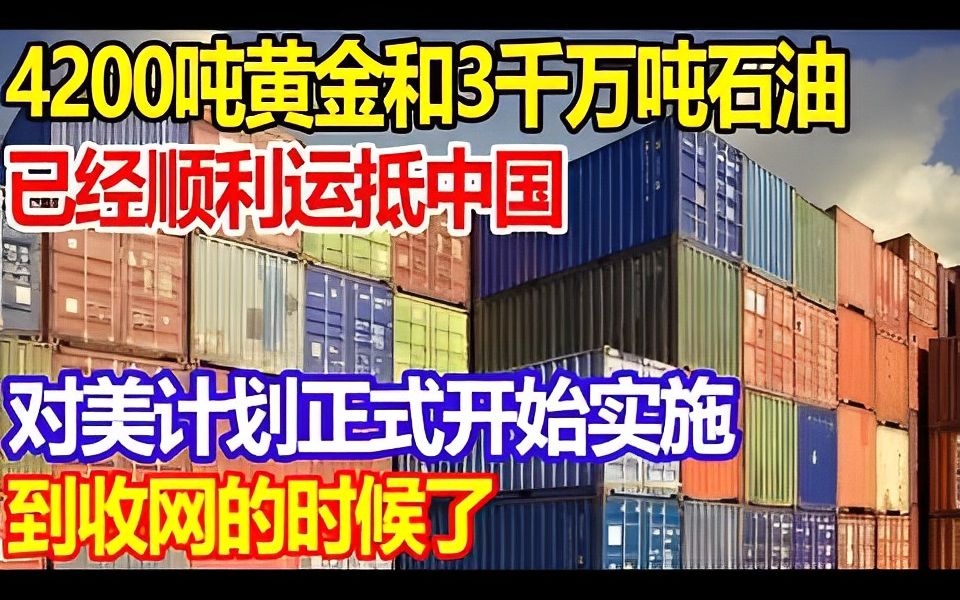 4200吨黄金和3千万吨石油
已经顺利运抵中国

对美计划正式开始实施
到收网的时候了